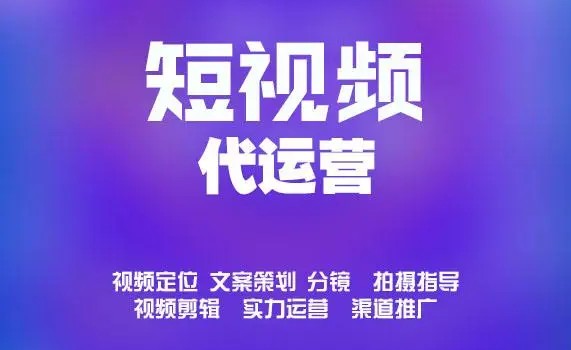 短视频
代运营

视频定位 文案策划 分镜 拍摄指导
视频剪辑 实力运营 渠道推广